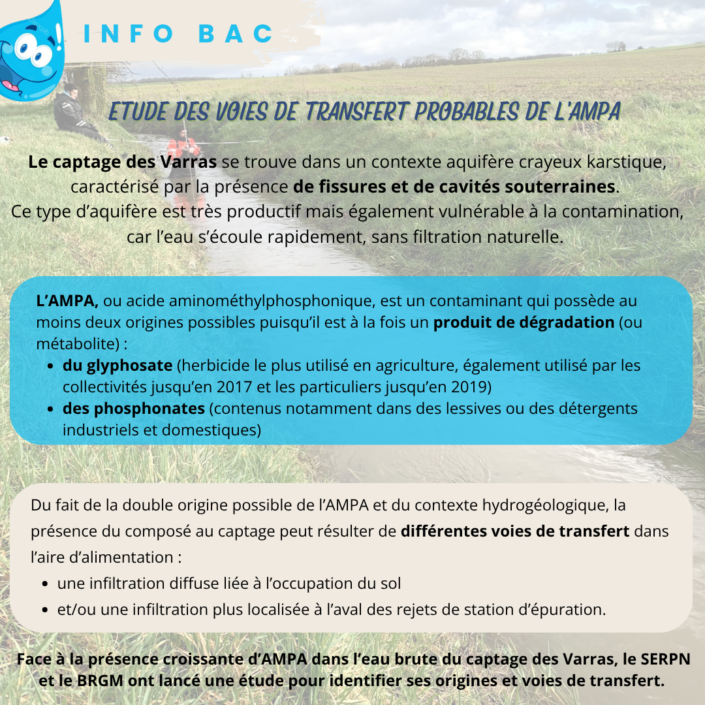 INFO BAC

ETUDE DES VOIES DE TRANSFERT PROBABLES DE L'AMPA

Le captage des Varras se trouve dans un contexte aquifère crayeux karstique, caractérisé par la présence de fissures et de cavités souterraines. Ce type d'aquifère est très productif mais également vulnérable à la contamination, car l'eau s'écoule rapidement, sans filtration naturelle.

L'AMPA, ou acide aminométhylphosphonique, est un contaminant qui possède au moins deux origines possibles puisqu'il est à la fois un produit de dégradation (ou métabolite) :
• du glyphosate (herbicide le plus utilisé en agriculture, également utilisé par les collectivités jusqu'en 2017 et les particuliers jusqu'en 2019)
• des phosphonates (contenus notamment dans des lessives ou des détergents industriels et domestiques)

Du fait de la double origine possible de l'AMPA et du contexte hydrogéologique, la présence du composé au captage peut résulter de différentes voies de transfert dans l'aire d'alimentation :
• une infiltration diffuse liée à l'occupation du sol
• et/ou une infiltration plus localisée à l'aval des rejets de station d'épuration.

Face à la présence croissante d'AMPA dans l'eau brute du captage des Varras, le SERPN et le BRGM ont lancé une étude pour identifier ses origines et voies de transfert.